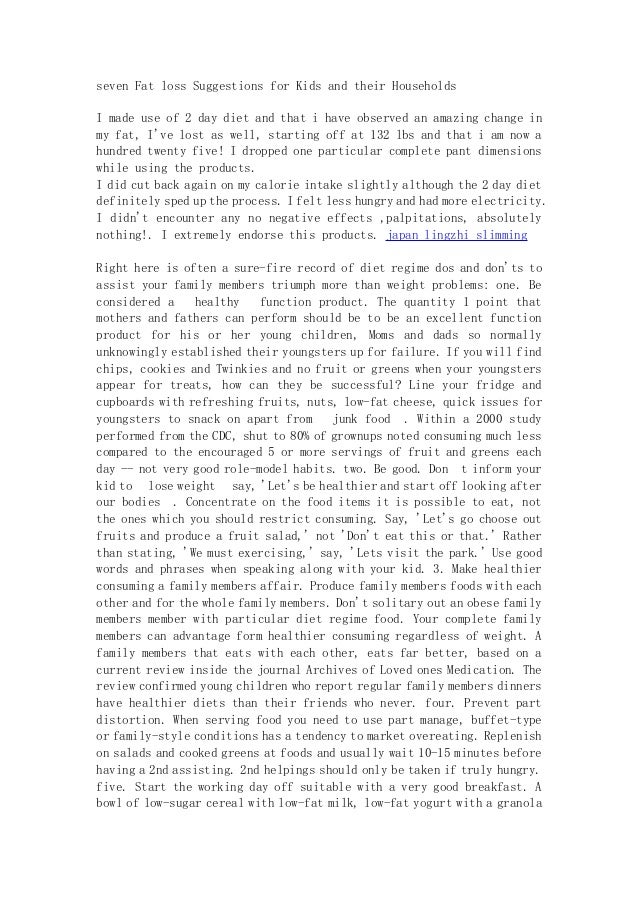 seven Fat loss Suggestions for Kids and their Households

I made use of 2 day diet and that i have observed an amazing change in my fat, I've lost as well, starting off at 132 lbs and that i am now a hundred twenty five! I dropped one particular complete pant dimensions while using the products.
I did cut back again on my calorie intake slightly although the 2 day diet definitely sped up the process. I felt less hungry and had more electricity. I didn't encounter any no negative effects ,palpitations, absolutely nothing!. I extremely endorse this products. japan lingzhi slimming

Right here is often a sure-fire record of diet regime dos and don'ts to assist your family members triumph more than weight problems: one. Be considered a healthy function product. The quantity 1 point that mothers and fathers can perform should be to be an excellent function product for his or her young children, Moms and dads so normally unknowingly established their youngsters up for failure. If you will find chips, cookies and Twinkies and no fruit or greens when your youngsters appear for treats, how can they be successful? Line your fridge and cupboards with refreshing fruits, nuts, low-fat cheese, quick issues for youngsters to snack on apart from junk food . Within a 2000 study performed from the CDC, shut to 80% of grownups noted consuming much less compared to the encouraged 5 or more servings of fruit and greens each day -- not very good role-model habits. two. Be good. Don t inform your kid to lose weight say, 'Let's be healthier and start off looking after our bodies . Concentrate on the food items it is possible to eat, not the ones which you should restrict consuming. Say, 'Let's go choose out fruits and produce a fruit salad,' not 'Don't eat this or that.' Rather than stating, 'We must exercising,' say, 'Lets visit the park.' Use good words and phrases when speaking along with your kid. 3. Make healthier consuming a family members affair. Produce family members foods with each other and for the whole family members. Don't solitary out an obese family members member with particular diet regime food. Your complete family members can advantage form healthier consuming regardless of weight. A family members that eats with each other, eats far better, based on a current review inside the journal Archives of Loved ones Medication. The review confirmed young children who report regular family members dinners have healthier diets than their friends who never. four. Prevent part distortion. When serving food you need to use part manage, buffet-type or family-style conditions has a tendency to market overeating. Replenish on salads and cooked greens at foods and usually wait 10-15 minutes before having a 2nd assisting. 2nd helpings should only be taken if truly hungry. five. Start the working day off suitable with a very good breakfast. A bowl of low-sugar cereal with low-fat milk, low-fat yogurt with a granola